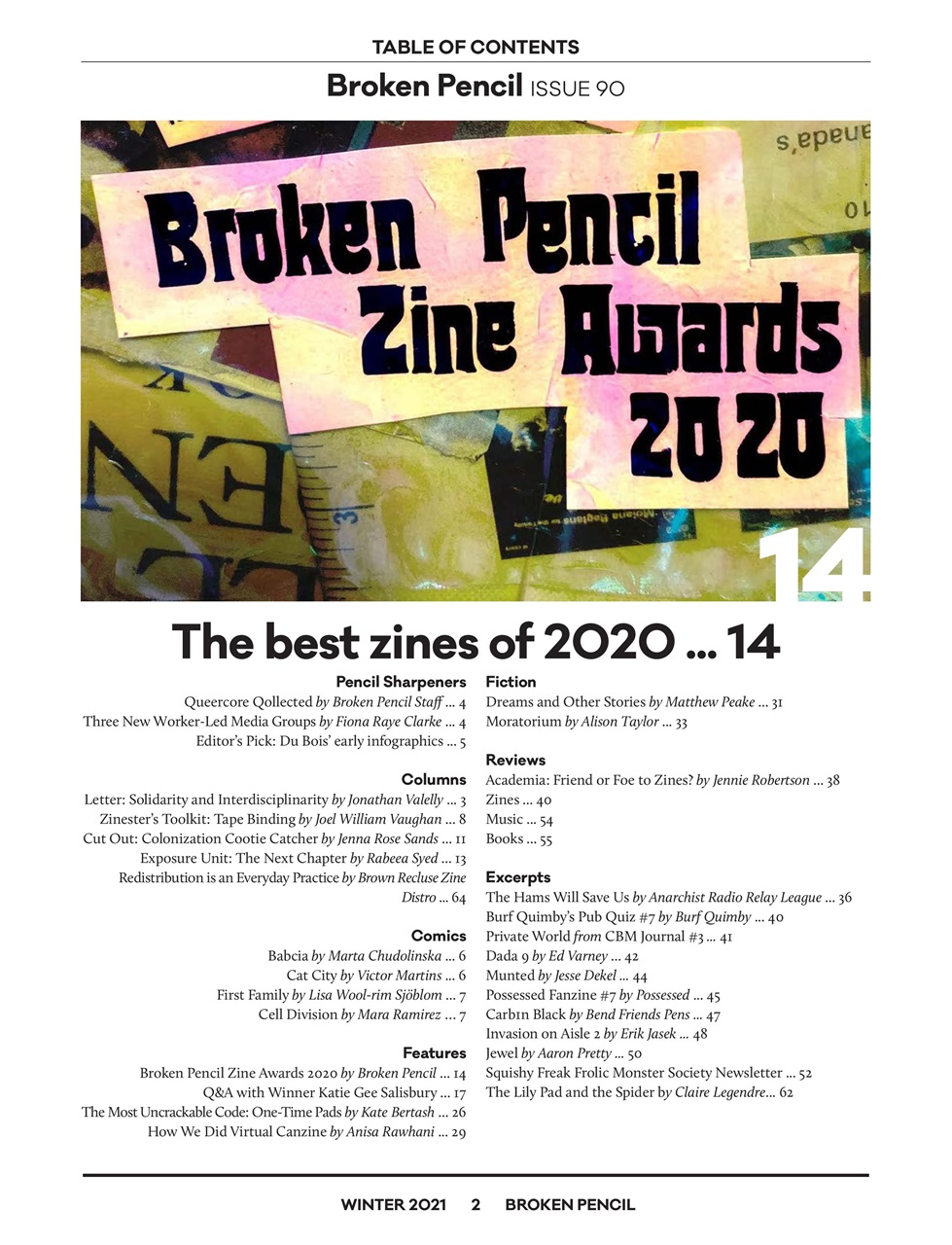 TABLE OF CONTENTS

Broken Pencil ISSUE 90

Broken Pencil Zine Awards 2020

14

The best zines of 2020 ... 14

Pencil Sharpeners
Queercore Qollected by Broken Pencil Staff ... 4
Three New Worker-Led Media Groups by Fiona Raye Clarke ... 4
Editor's Pick: Du Bois' early infographics ... 5

Columns
Letter: Solidarity and Interdisciplinarity by Jonathan Valelly ... 3
Zinester's Toolkit: Tape Binding by Joel William Vaughan ... 8
Cut Out: Colonization Cootie Catcher by Jenna Rose Sands ... 11
Exposure Unit: The Next Chapter by Rabeea Syed ... 13
Redistribution is an Everyday Practice by Brown Recluse Zine Distro ... 64

Comics
Babcia by Marta Chudolinska ... 6
Cat City by Victor Martins ... 6
First Family by Lisa Wool-rim Sjöblom ... 7
Cell Division by Mara Ramirez ... 7

Features
Broken Pencil Zine Awards 2020 by Broken Pencil ... 14
Q&A with Winner Katie Gee Salisbury ... 17
The Most Uncrackable Code: One-Time Pads by Kate Bertash ... 26
How We Did Virtual Canzine by Anisa Rawhani ... 29

Fiction
Dreams and Other Stories by Matthew Peake ... 31
Moratorium by Alison Taylor ... 33

Reviews
Academia: Friend or Foe to Zines? by Jennie Robertson ... 38
Zines ... 40
Music ... 54
Books ... 55

Excerpts
The Hams Will Save Us by Anarchist Radio Relay League ... 36
Burf Quimby's Pub Quiz #7 by Burf Quimby ... 40
Private World from CBM Journal #3 ... 41
Dada 9 by Ed Varney ... 42
Munted by Jesse Dekel ... 44
Possessed Fanzine #7 by Possessed ... 45
Carbın Black by Bend Friends Pens ... 47
Invasion on Aisle 2 by Erik Jasek ... 48
Jewel by Aaron Pretty ... 50
Squishy Freak Frolic Monster Society Newsletter ... 52
The Lily Pad and the Spider by Claire Legendre... 62

WINTER 2021 2 BROKEN PENCIL